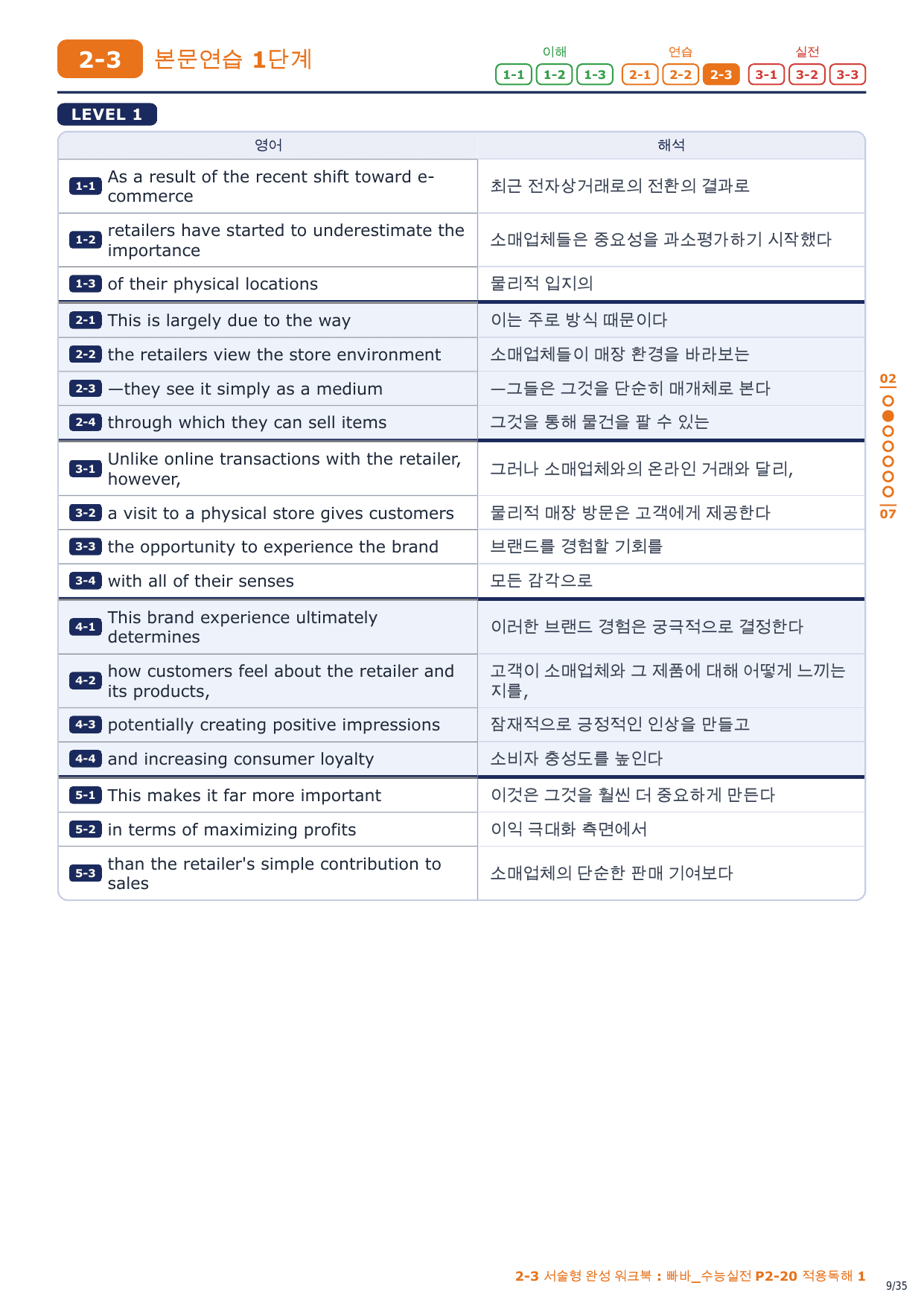 2-3 본문연습 1단계

이해 1-1 1-2 1-3 연습 2-1 2-2 2-3 실전 3-1 3-2 3-3

LEVEL 1

| 영어 | 해석 |
|---|---|
| 1-1 As a result of the recent shift toward e-commerce | 최근 전자상거래로의 전환의 결과로 |
| 1-2 retailers have started to underestimate the importance | 소매업체들은 중요성을 과소평가하기 시작했다 |
| 1-3 of their physical locations | 물리적 입지의 |
| 2-1 This is largely due to the way | 이는 주로 방식 때문이다 |
| 2-2 the retailers view the store environment | 소매업체들이 매장 환경을 바라보는 |
| 2-3 —they see it simply as a medium | —그들은 그것을 단순히 매개체로 본다 |
| 2-4 through which they can sell items | 그것을 통해 물건을 팔 수 있는 |
| 3-1 Unlike online transactions with the retailer, however, | 그러나 소매업체와의 온라인 거래와 달리, |
| 3-2 a visit to a physical store gives customers | 물리적 매장 방문은 고객에게 제공한다 |
| 3-3 the opportunity to experience the brand | 브랜드를 경험할 기회를 |
| 3-4 with all of their senses | 모든 감각으로 |
| 4-1 This brand experience ultimately determines | 이러한 브랜드 경험은 궁극적으로 결정한다 |
| 4-2 how customers feel about the retailer and its products, | 고객이 소매업체와 그 제품에 대해 어떻게 느끼는지를, |
| 4-3 potentially creating positive impressions | 잠재적으로 긍정적인 인상을 만들고 |
| 4-4 and increasing consumer loyalty | 소비자 충성도를 높인다 |
| 5-1 This makes it far more important | 이것은 그것을 훨씬 더 중요하게 만든다 |
| 5-2 in terms of maximizing profits | 이익 극대화 측면에서 |
| 5-3 than the retailer's simple contribution to sales | 소매업체의 단순한 판매 기여보다 |

02
07

2-3 서술형 완성 워크북 : 빠바_수능실전 P2-20 적용독해 1
9/35